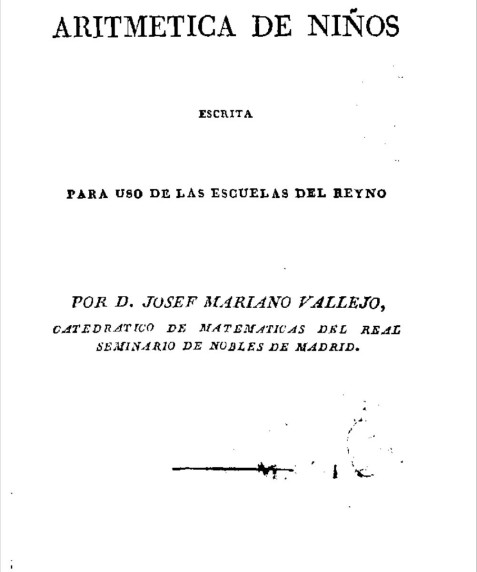 ARITMETICA DE NIÑOS

ESCRITA

PARA USO DE LAS ESCUELAS DEL REYNO

POR D. JOSEF MARIANO VALLEJO,

CATEDRATICO DE MATEMATICAS DEL REAL SEMINARIO DE NOBLES DE MADRID.